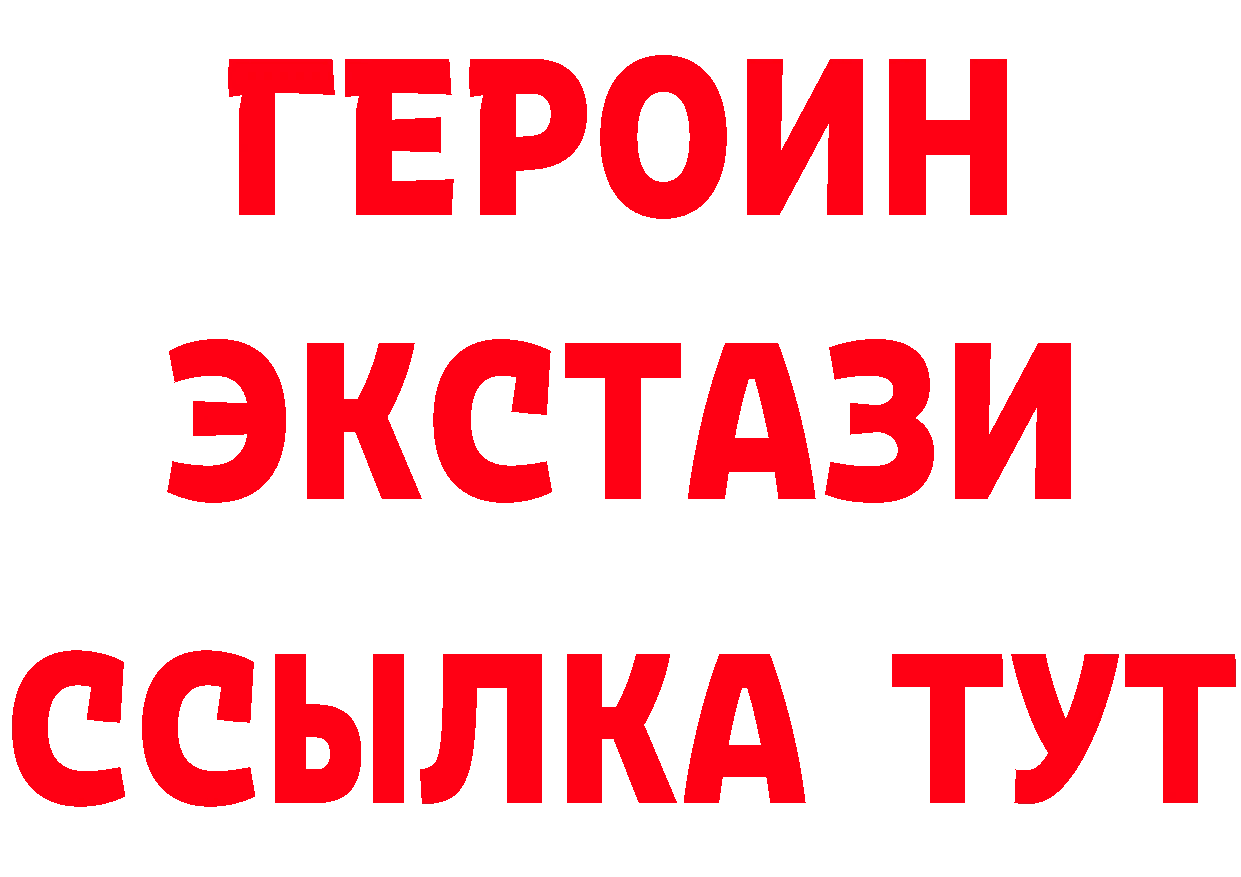 ГЕРОИН
ЭКСТАЗИ
ССЫЛКА ТУТ